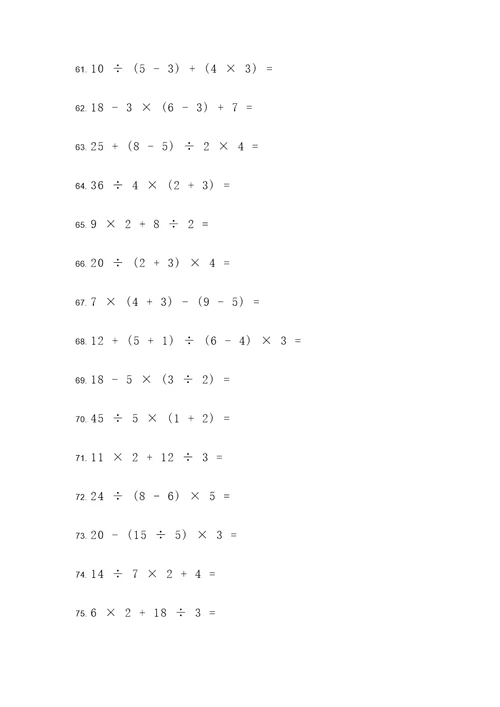 61. $10 \div (5 - 3) + (4 \times 3) =$

62. $18 - 3 \times (6 - 3) + 7 =$

63. $25 + (8 - 5) \div 2 \times 4 =$

64. $36 \div 4 \times (2 + 3) =$

65. $9 \times 2 + 8 \div 2 =$

66. $20 \div (2 + 3) \times 4 =$

67. $7 \times (4 + 3) - (9 - 5) =$

68. $12 + (5 + 1) \div (6 - 4) \times 3 =$

69. $18 - 5 \times (3 \div 2) =$

70. $45 \div 5 \times (1 + 2) =$

71. $11 \times 2 + 12 \div 3 =$

72. $24 \div (8 - 6) \times 5 =$

73. $20 - (15 \div 5) \times 3 =$

74. $14 \div 7 \times 2 + 4 =$

75. $6 \times 2 + 18 \div 3 =$